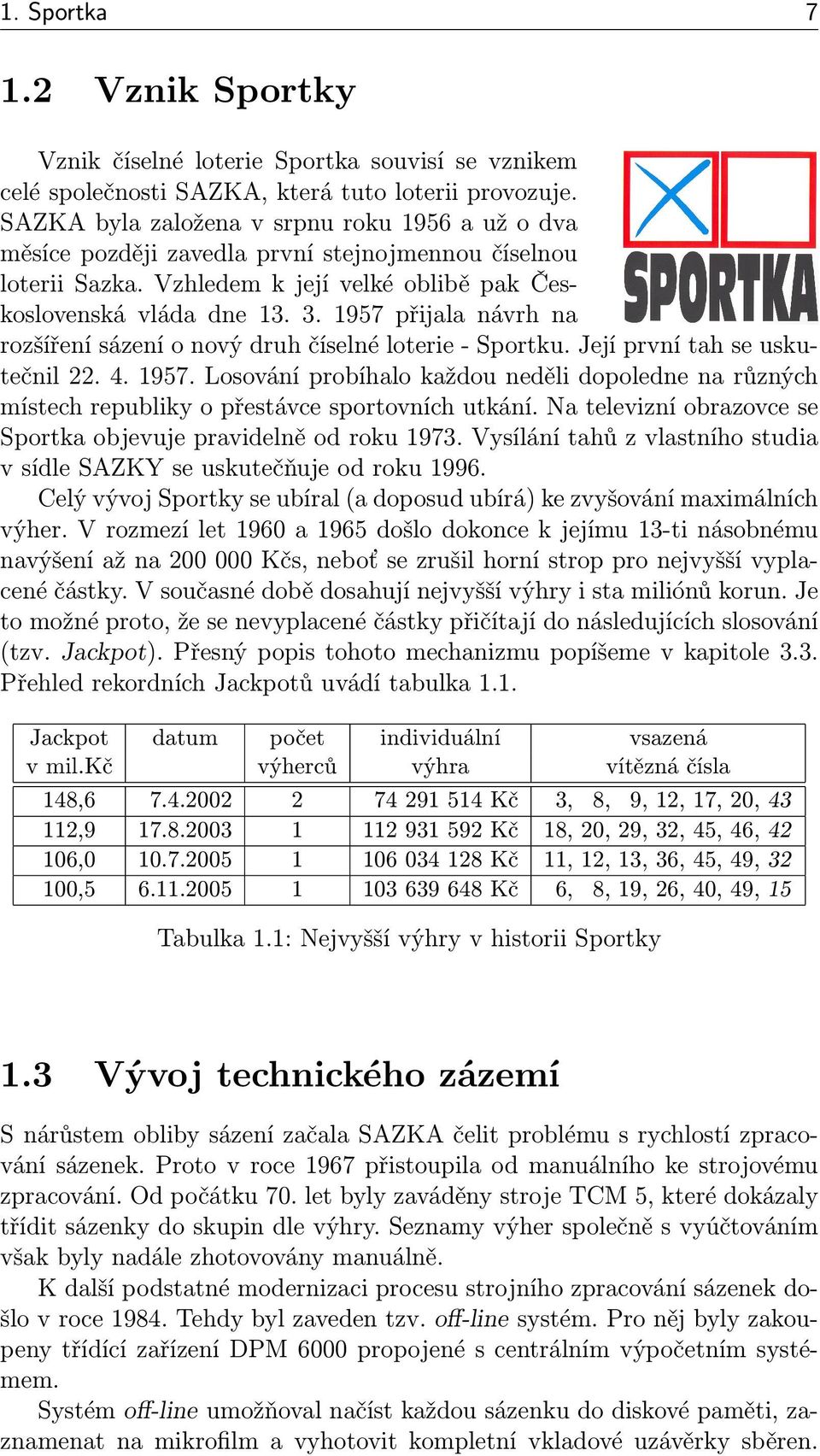 1. Sportka 7

1.2 Vznik Sportky

Vznik číselné loterie Sportka souvisí se vznikem celé společnosti SAZKA, která tuto loterii provozuje. SAZKA byla založena v srpnu roku 1956 a už o dva měsíce později zavedla první stejnojmennou číselnou loterii Sazka. Vzhledem k její velké oblibě pak Československá vláda dne 13. 3. 1957 přijala návrh na rozšíření sázení o nový druh číselné loterie - Sportku. Její první tah se uskutečnil 22. 4. 1957. Losování probíhalo každou neděli dopoledne na různých místech republiky o přestávce sportovních utkání. Na televizní obrazovce se Sportka objevuje pravidelně od roku 1973. Vysílání tahů z vlastního studia v sídle SAZKY se uskutečňuje od roku 1996.

SPORTKA

Celý vývoj Sportky se ubíral (a doposud ubírá) ke zvyšování maximálních výher. V rozmezí let 1960 a 1965 došlo dokonce k jejímu 13-ti násobnému navýšení až na 200 000 Kčs, neboť se zrušil horní strop pro nejvyšší vyplacené částky. V současné době dosahují nejvyšší výhry i sta miliónů korun. Je to možné proto, že se nevyplacené částky přičítají do následujících slosování (tzv. Jackpot). Přesný popis tohoto mechanizmu popíšeme v kapitole 3.3. Přehled rekordních Jackpotů uvádí tabulka 1.1.

| Jackpot v mil.Kč | datum | počet výherců | individuální výhra | vsazená vítězná čísla |
|---|---|---|---|---|
| 148,6 | 7.4.2002 | 2 | 74 291 514 Kč | 3, 8, 9, 12, 17, 20, 43 |
| 112,9 | 17.8.2003 | 1 | 112 931 592 Kč | 18, 20, 29, 32, 45, 46, 42 |
| 106,0 | 10.7.2005 | 1 | 106 034 128 Kč | 11, 12, 13, 36, 45, 49, 32 |
| 100,5 | 6.11.2005 | 1 | 103 639 648 Kč | 6, 8, 19, 26, 40, 49, 15 |

Tabulka 1.1: Nejvyšší výhry v historii Sportky

1.3 Vývoj technického zázemí

S nárůstem obliby sázení začala SAZKA čelit problému s rychlostí zpracování sázenek. Proto v roce 1967 přistoupila od manuálního ke strojovému zpracování. Od počátku 70. let byly zaváděny stroje TCM 5, které dokázaly třídit sázenky do skupin dle výhry. Seznamy výher společně s vyúčtováním však byly nadále zhotovovány manuálně.

K další podstatné modernizaci procesu strojního zpracování sázenek došlo v roce 1984. Tehdy byl zaveden tzv. off-line systém. Pro něj byly zakoupeny třídící zařízení DPM 6000 propojené s centrálním výpočetním systémem.

Systém off-line umožňoval načíst každou sázenku do diskové paměti, zaznamenat na mikrofilm a vyhotovit kompletní vkladové uzávěrky sběren.